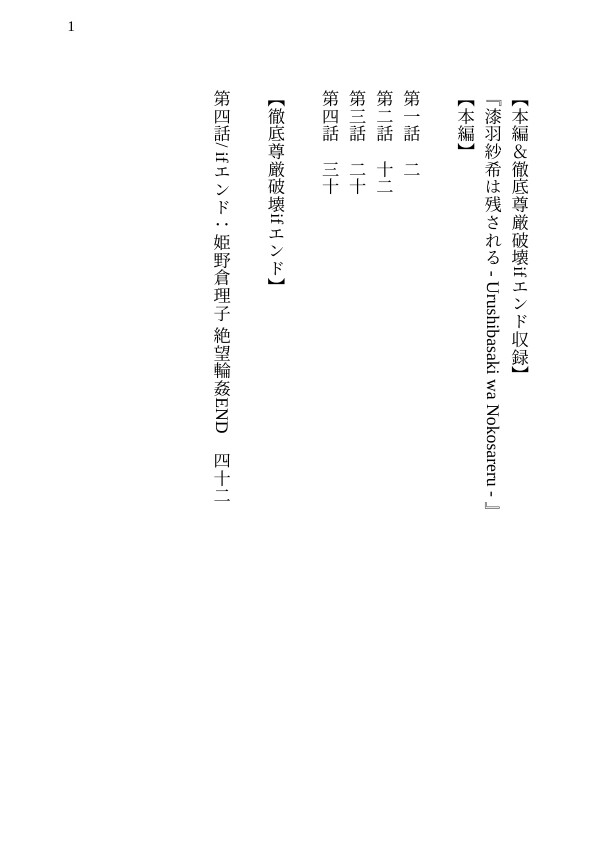 1

【本編&徹底尊厳破壊ifエンド収録】

『漆羽紗希は残される - Urushibasaki wa Nokosareru - 』

【本編】

第一話　二
第二話　十二
第三話　二十
第四話　三十

【徹底尊厳破壊ifエンド】

第四話/ifエンド：姫野倉理子 絶望輪姦END　四十二